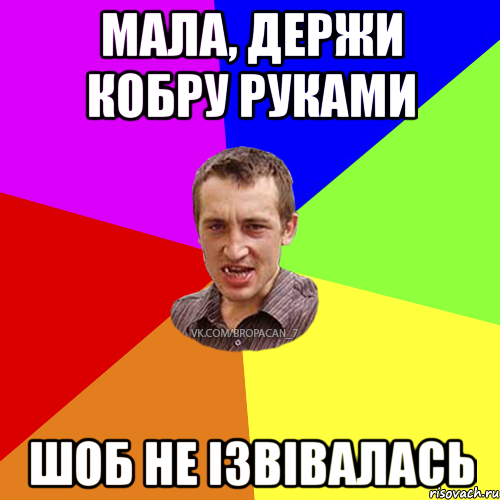 МАЛА, ДЕРЖИ КОБРУ РУКАМИ

VK.COM/BROPACAN_7

ШОБ НЕ ІЗВІВАЛАСЬ

risovach.ru